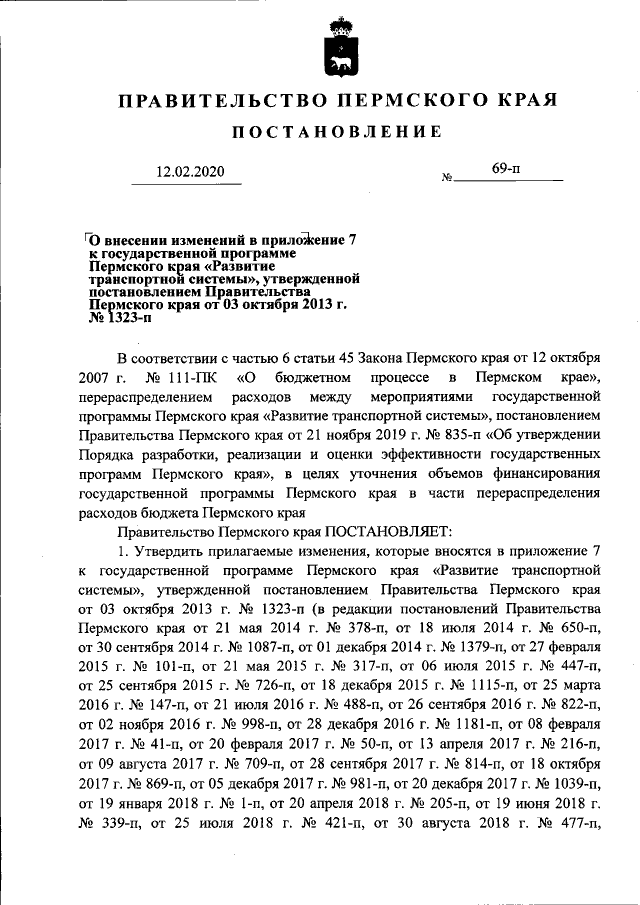 ПРАВИТЕЛЬСТВО ПЕРМСКОГО КРАЯ

ПОСТАНОВЛЕНИЕ

12.02.2020 № 69-п

О внесении изменений в приложение 7 к государственной программе Пермского края «Развитие транспортной системы», утвержденной постановлением Правительства Пермского края от 03 октября 2013 г. № 1323-п

В соответствии с частью 6 статьи 45 Закона Пермского края от 12 октября 2007 г. № 111-ПК «О бюджетном процессе в Пермском крае», перераспределением расходов между мероприятиями государственной программы Пермского края «Развитие транспортной системы», постановлением Правительства Пермского края от 21 ноября 2019 г. № 835-п «Об утверждении Порядка разработки, реализации и оценки эффективности государственных программ Пермского края», в целях уточнения объемов финансирования государственной программы Пермского края в части перераспределения расходов бюджета Пермского края

Правительство Пермского края ПОСТАНОВЛЯЕТ:

1. Утвердить прилагаемые изменения, которые вносятся в приложение 7 к государственной программе Пермского края «Развитие транспортной системы», утвержденной постановлением Правительства Пермского края от 03 октября 2013 г. № 1323-п (в редакции постановлений Правительства Пермского края от 21 мая 2014 г. № 378-п, от 18 июля 2014 г. № 650-п, от 30 сентября 2014 г. № 1087-п, от 01 декабря 2014 г. № 1379-п, от 27 февраля 2015 г. № 101-п, от 21 мая 2015 г. № 317-п, от 06 июля 2015 г. № 447-п, от 25 сентября 2015 г. № 726-п, от 18 декабря 2015 г. № 1115-п, от 25 марта 2016 г. № 147-п, от 21 июля 2016 г. № 488-п, от 26 сентября 2016 г. № 822-п, от 02 ноября 2016 г. № 998-п, от 28 декабря 2016 г. № 1181-п, от 08 февраля 2017 г. № 41-п, от 20 февраля 2017 г. № 50-п, от 13 апреля 2017 г. № 216-п, от 09 августа 2017 г. № 709-п, от 28 сентября 2017 г. № 814-п, от 18 октября 2017 г. № 869-п, от 05 декабря 2017 г. № 981-п, от 20 декабря 2017 г. № 1039-п, от 19 января 2018 г. № 1-п, от 20 апреля 2018 г. № 205-п, от 19 июня 2018 г. № 339-п, от 25 июля 2018 г. № 421-п, от 30 августа 2018 г. № 477-п,